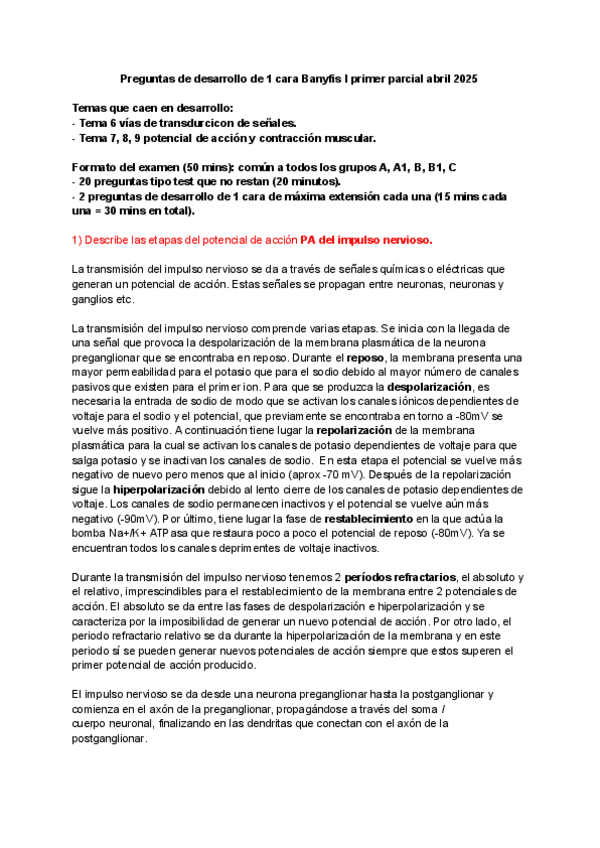 Preguntas de desarrollo de 1 cara Banyfis I primer parcial abril 2025

Temas que caen en desarrollo:
- Tema 6 vías de transdurcicon de señales.
- Tema 7, 8, 9 potencial de acción y contracción muscular.

Formato del examen (50 mins): común a todos los grupos A, A1, B, B1, C
- 20 preguntas tipo test que no restan (20 minutos).
- 2 preguntas de desarrollo de 1 cara de máxima extensión cada una (15 mins cada una = 30 mins en total).

1) Describe las etapas del potencial de acción PA del impulso nervioso.

La transmisión del impulso nervioso se da a través de señales químicas o eléctricas que generan un potencial de acción. Estas señales se propagan entre neuronas, neuronas y ganglios etc.

La transmisión del impulso nervioso comprende varias etapas. Se inicia con la llegada de una señal que provoca la despolarización de la membrana plasmática de la neurona preganglionar que se encontraba en reposo. Durante el reposo, la membrana presenta una mayor permeabilidad para el potasio que para el sodio debido al mayor número de canales pasivos que existen para el primer ion. Para que se produzca la despolarización, es necesaria la entrada de sodio de modo que se activan los canales iónicos dependientes de voltaje para el sodio y el potencial, que previamente se encontraba en torno a -80mV se vuelve más positivo. A continuación tiene lugar la repolarización de la membrana plasmática para la cual se activan los canales de potasio dependientes de voltaje para que salga potasio y se inactivan los canales de sodio. En esta etapa el potencial se vuelve más negativo de nuevo pero menos que al inicio (aprox -70 mV). Después de la repolarización sigue la hiperpolarización debido al lento cierre de los canales de potasio dependientes de voltaje. Los canales de sodio permanecen inactivos y el potencial se vuelve aún más negativo (-90mV). Por último, tiene lugar la fase de restablecimiento en la que actúa la bomba Na+/K+ ATPasa que restaura poco a poco el potencial de reposo (-80mV). Ya se encuentran todos los canales deprimentes de voltaje inactivos.

Durante la transmisión del impulso nervioso tenemos 2 períodos refractarios, el absoluto y el relativo, imprescindibles para el restablecimiento de la membrana entre 2 potenciales de acción. El absoluto se da entre las fases de despolarización e hiperpolarización y se caracteriza por la imposibilidad de generar un nuevo potencial de acción. Por otro lado, el periodo refractario relativo se da durante la hiperpolarización de la membrana y en este periodo sí se pueden generar nuevos potenciales de acción siempre que estos superen el primer potencial de acción producido.

El impulso nervioso se da desde una neurona preganglionar hasta la postganglionar y comienza en el axón de la preganglionar, propagándose a través del soma / cuerpo neuronal, finalizando en las dendritas que conectan con el axón de la postganglionar.